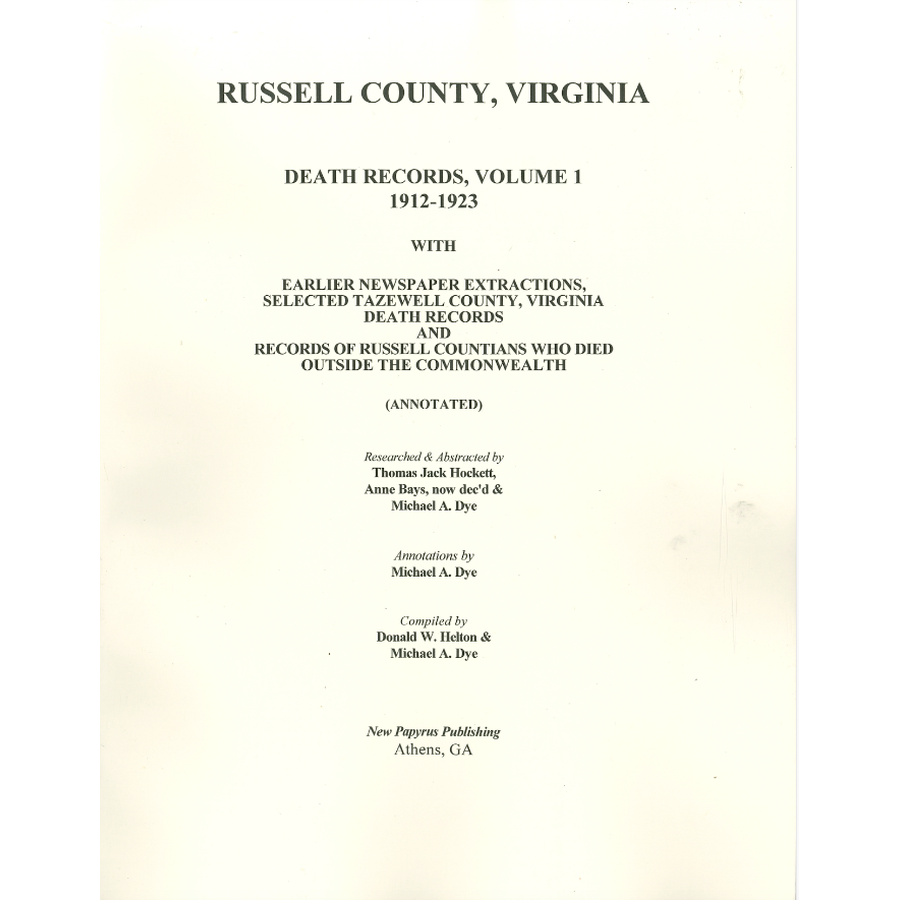 RUSSELL COUNTY, VIRGINIA

DEATH RECORDS, VOLUME 1
1912-1923

WITH

EARLIER NEWSPAPER EXTRACTIONS,
SELECTED TAZEWELL COUNTY, VIRGINIA
DEATH RECORDS
AND
RECORDS OF RUSSELL COUNTIANS WHO DIED
OUTSIDE THE COMMONWEALTH

(ANNOTATED)

Researched & Abstracted by
Thomas Jack Hockett,
Anne Bays, now dec'd &
Michael A. Dye

Annotations by
Michael A. Dye

Compiled by
Donald W. Helton &
Michael A. Dye

New Papyrus Publishing
Athens, GA